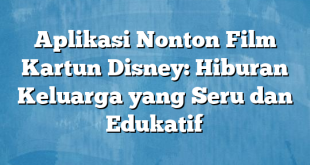 Aplikasi Nonton Film Kartun Disney: Hiburan Keluarga yang Seru dan Edukatif